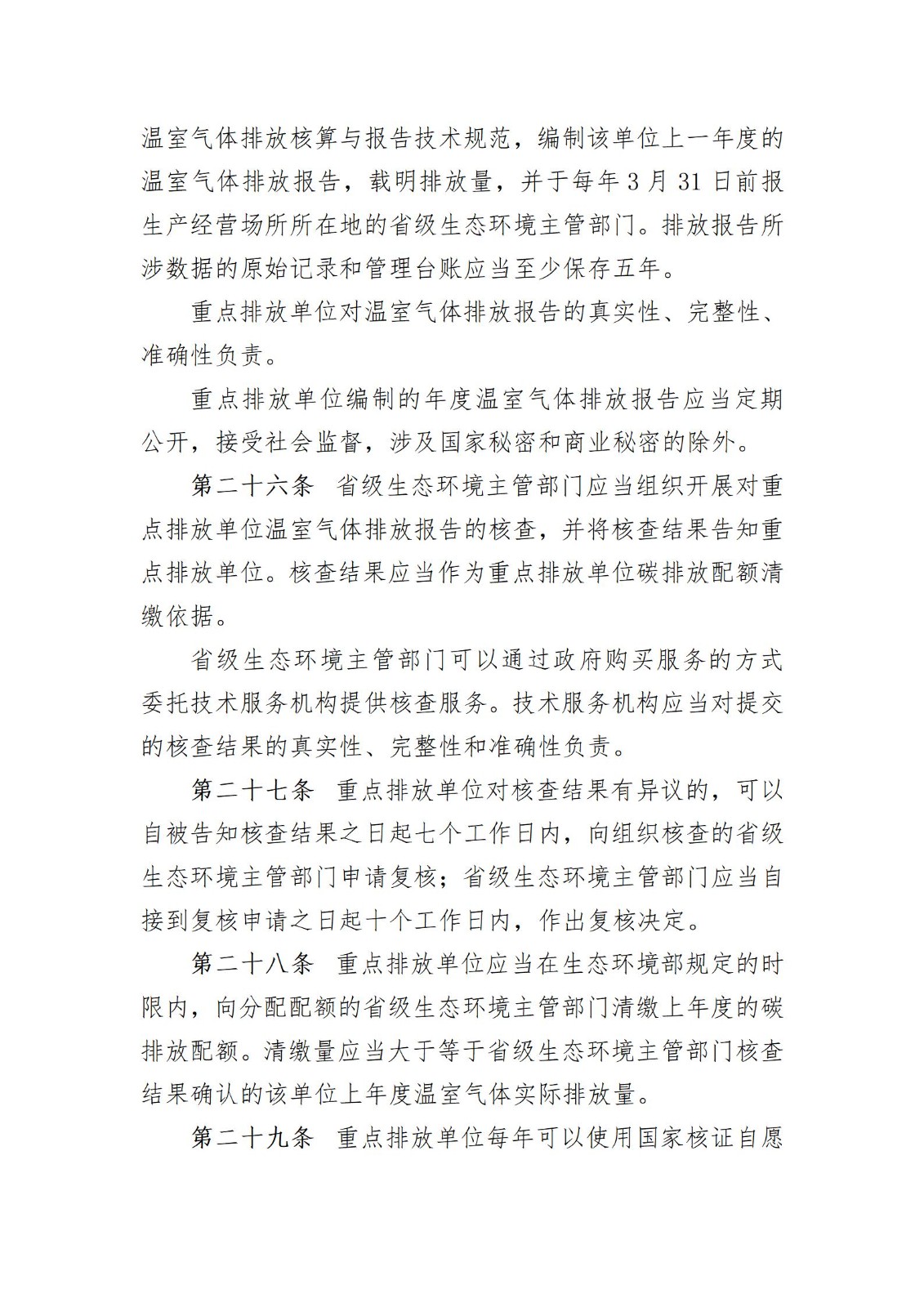 温室气体排放核算与报告技术规范，编制该单位上一年度的温室气体排放报告，载明排放量，并于每年 3 月 31 日前报生产经营场所所在地的省级生态环境主管部门。排放报告所涉数据的原始记录和管理台账应当至少保存五年。

重点排放单位对温室气体排放报告的真实性、完整性、准确性负责。

重点排放单位编制的年度温室气体排放报告应当定期公开，接受社会监督，涉及国家秘密和商业秘密的除外。

第二十六条 省级生态环境主管部门应当组织开展对重点排放单位温室气体排放报告的核查，并将核查结果告知重点排放单位。核查结果应当作为重点排放单位碳排放配额清缴依据。

省级生态环境主管部门可以通过政府购买服务的方式委托技术服务机构提供核查服务。技术服务机构应当对提交的核查结果的真实性、完整性和准确性负责。

第二十七条 重点排放单位对核查结果有异议的，可以自被告知核查结果之日起七个工作日内，向组织核查的省级生态环境主管部门申请复核；省级生态环境主管部门应当自接到复核申请之日起十个工作日内，作出复核决定。

第二十八条 重点排放单位应当在生态环境部规定的时限内，向分配配额的省级生态环境主管部门清缴上年度的碳排放配额。清缴量应当大于等于省级生态环境主管部门核查结果确认的该单位上年度温室气体实际排放量。

第二十九条 重点排放单位每年可以使用国家核证自愿